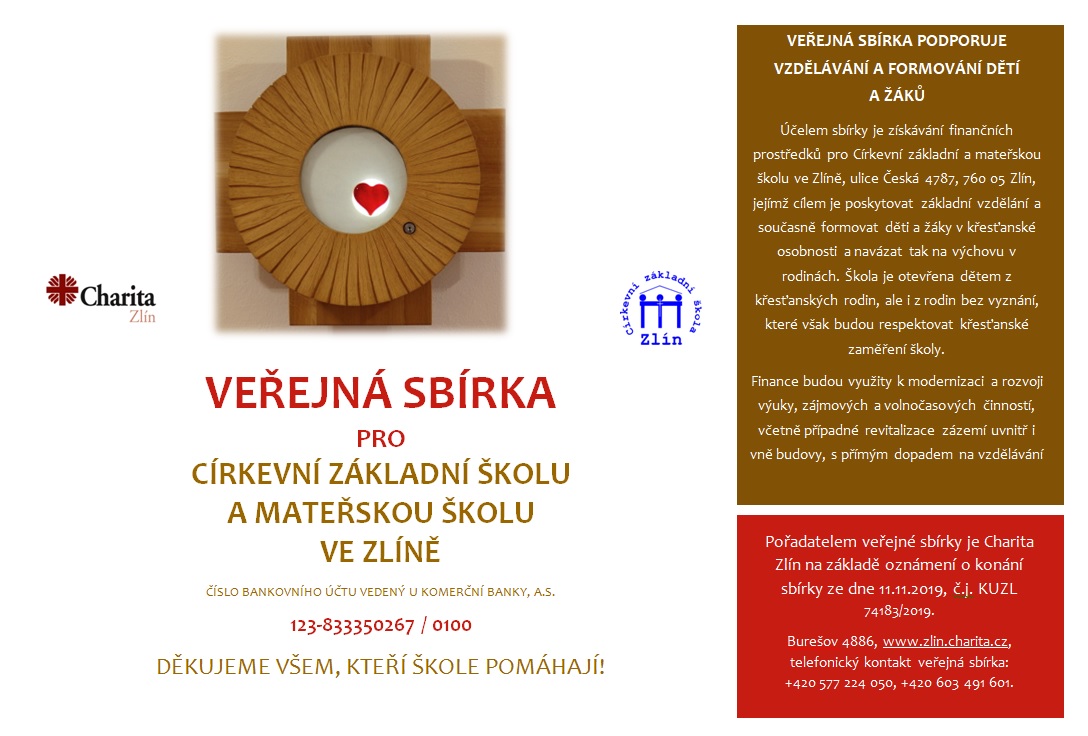 Charita
Zlín

Církevní základní škola
Zlín

VEŘEJNÁ SBÍRKA
PRO
CÍRKEVNÍ ZÁKLADNÍ ŠKOLU
A MATEŘSKOU ŠKOLU
VE ZLÍNĚ

ČÍSLO BANKOVNÍHO ÚČTU VEDENÝ U KOMERČNÍ BANKY, A.S.

123-833350267 / 0100

DĚKUJEME VŠEM, KTEŘÍ ŠKOLE POMÁHAJÍ!

VEŘEJNÁ SBÍRKA PODPORUJE VZDĚLÁVÁNÍ A FORMOVÁNÍ DĚTÍ A ŽÁKŮ

Účelem sbírky je získávání finančních prostředků pro Církevní základní a mateřskou školu ve Zlíně, ulice Česká 4787, 760 05 Zlín, jejímž cílem je poskytovat základní vzdělání a současně formovat děti a žáky v křesťanské osobnosti a navázat tak na výchovu v rodinách. Škola je otevřena dětem z křesťanských rodin, ale i z rodin bez vyznání, které však budou respektovat křesťanské zaměření školy.

Finance budou využity k modernizaci a rozvoji výuky, zájmových a volnočasových činností, včetně případné revitalizace zázemí uvnitř i vně budovy, s přímým dopadem na vzdělávání

Pořadatelem veřejné sbírky je Charita Zlín na základě oznámení o konání sbírky ze dne 11.11.2019, č.j. KUZL 74183/2019.

Burešov 4886, www.zlin.charita.cz, telefonický kontakt veřejná sbírka: +420 577 224 050, +420 603 491 601.